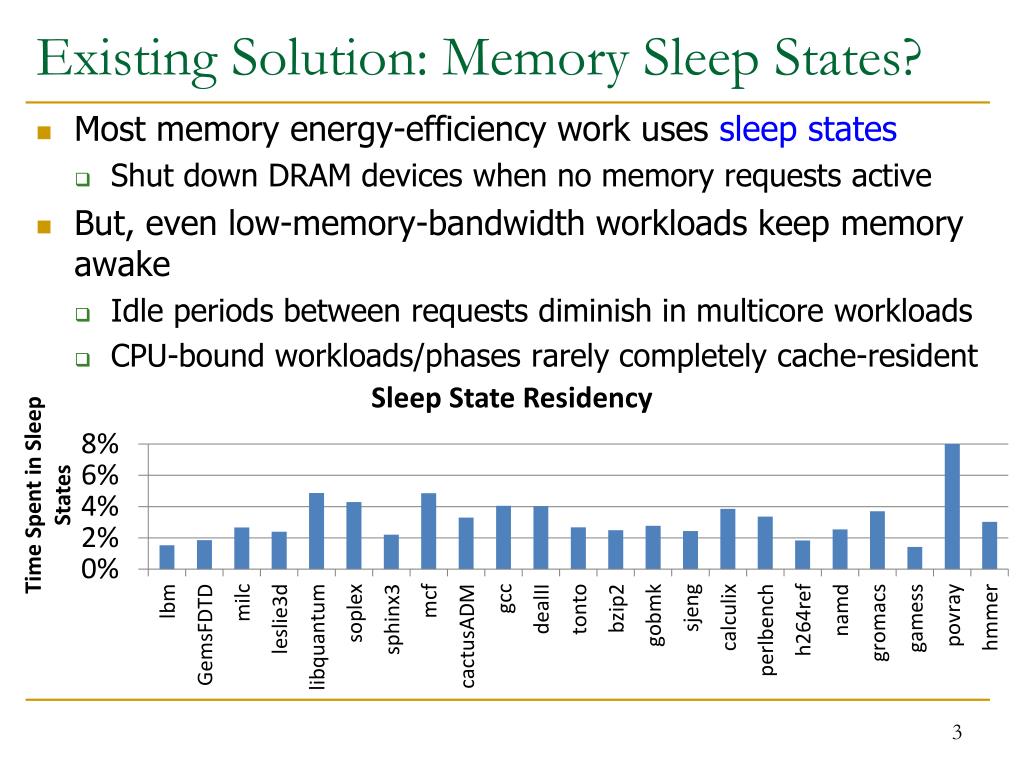 Existing Solution: Memory Sleep States?

Most memory energy-efficiency work uses sleep states

Shut down DRAM devices when no memory requests active

But, even low-memory-bandwidth workloads keep memory awake

Idle periods between requests diminish in multicore workloads

CPU-bound workloads/phases rarely completely cache-resident

Sleep State Residency

Time Spent in Sleep States

8%
6%
4%
2%
0%

lbm
GemsFDTD
milc
leslie3d
libquantum
soplex
sphinx3
mcf
cactusADM
gcc
dealII
tonto
bzip2
gobmk
sjeng
calculix
perlbench
h264ref
namd
gromacs
gamess
povray
hmmer

3